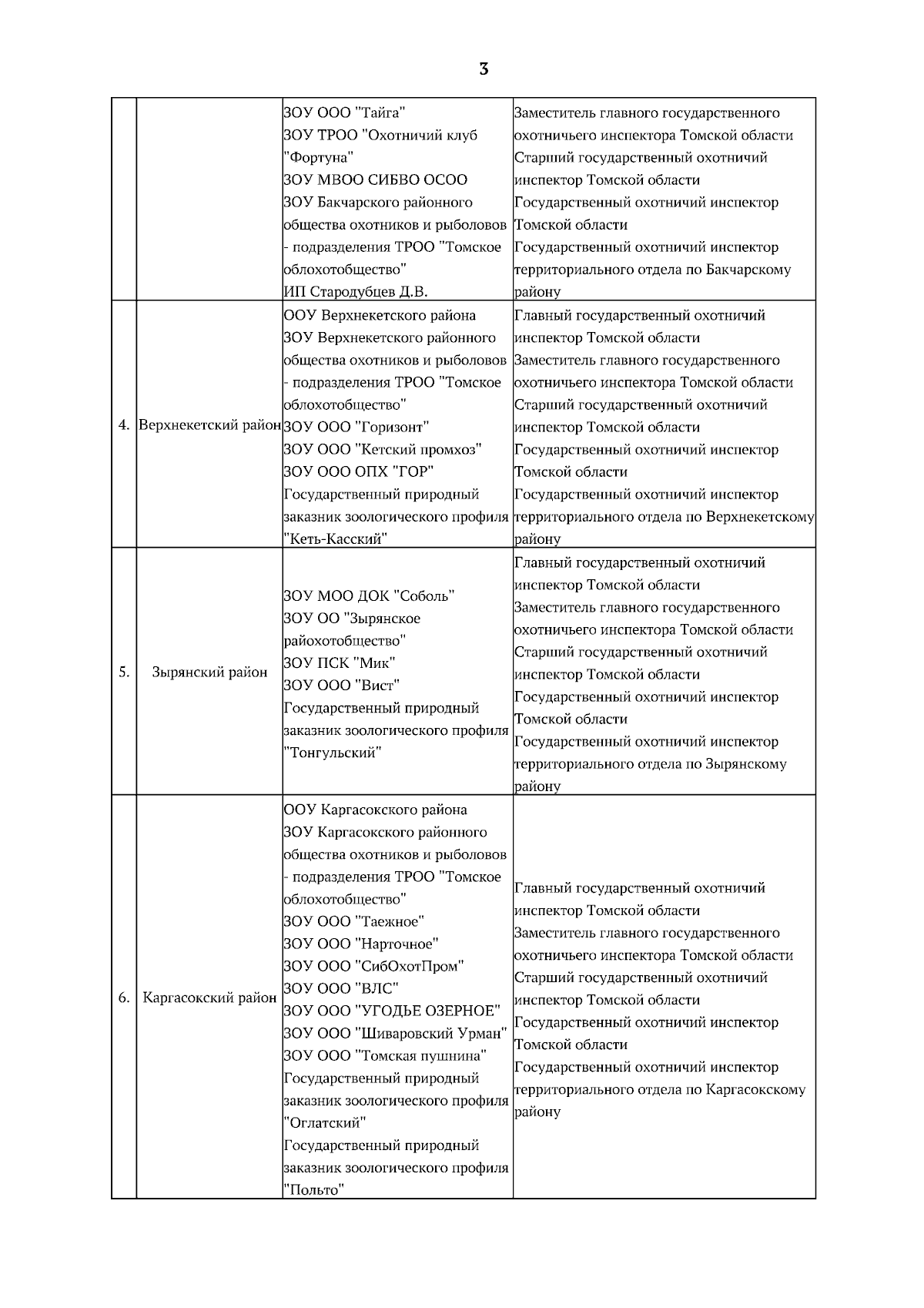 3

| | | | |
|---|---|---|---|
| | | ЗОУ ООО "Тайга"<br>ЗОУ ТРОО "Охотничий клуб "Фортуна"<br>ЗОУ МВОО СИБВО ОСОО<br>ЗОУ Бакчарского районного общества охотников и рыболовов - подразделения ТРОО "Томское облохотобщество"<br>ИП Стародубцев Д.В. | Заместитель главного государственного охотничьего инспектора Томской области<br>Старший государственный охотничий инспектор Томской области<br>Государственный охотничий инспектор Томской области<br>Государственный охотничий инспектор территориального отдела по Бакчарскому району |
| 4. | Верхнекетский район | ООУ Верхнекетского района<br>ЗОУ Верхнекетского районного общества охотников и рыболовов - подразделения ТРОО "Томское облохотобщество"<br>ЗОУ ООО "Горизонт"<br>ЗОУ ООО "Кетский промхоз"<br>ЗОУ ООО ОПХ "ГОР"<br>Государственный природный заказник зоологического профиля "Кеть-Касский" | Главный государственный охотничий инспектор Томской области<br>Заместитель главного государственного охотничьего инспектора Томской области<br>Старший государственный охотничий инспектор Томской области<br>Государственный охотничий инспектор Томской области<br>Государственный охотничий инспектор территориального отдела по Верхнекетскому району |
| 5. | Зырянский район | ЗОУ МОО ДОК "Соболь"<br>ЗОУ ОО "Зырянское райохотобщество"<br>ЗОУ ПСК "Мик"<br>ЗОУ ООО "Вист"<br>Государственный природный заказник зоологического профиля "Тонгульский" | Главный государственный охотничий инспектор Томской области<br>Заместитель главного государственного охотничьего инспектора Томской области<br>Старший государственный охотничий инспектор Томской области<br>Государственный охотничий инспектор Томской области<br>Государственный охотничий инспектор территориального отдела по Зырянскому району |
| 6. | Каргасокский район | ООУ Каргасокского района<br>ЗОУ Каргасокского районного общества охотников и рыболовов - подразделения ТРОО "Томское облохотобщество"<br>ЗОУ ООО "Таежное"<br>ЗОУ ООО "Нарточное"<br>ЗОУ ООО "СибОхотПром"<br>ЗОУ ООО "ВЛС"<br>ЗОУ ООО "УГОДЬЕ ОЗЕРНОЕ"<br>ЗОУ ООО "Шиваровский Урман"<br>ЗОУ ООО "Томская пушнина"<br>Государственный природный заказник зоологического профиля "Оглатский"<br>Государственный природный заказник зоологического профиля "Польто" | Главный государственный охотничий инспектор Томской области<br>Заместитель главного государственного охотничьего инспектора Томской области<br>Старший государственный охотничий инспектор Томской области<br>Государственный охотничий инспектор Томской области<br>Государственный охотничий инспектор территориального отдела по Каргасокскому району |